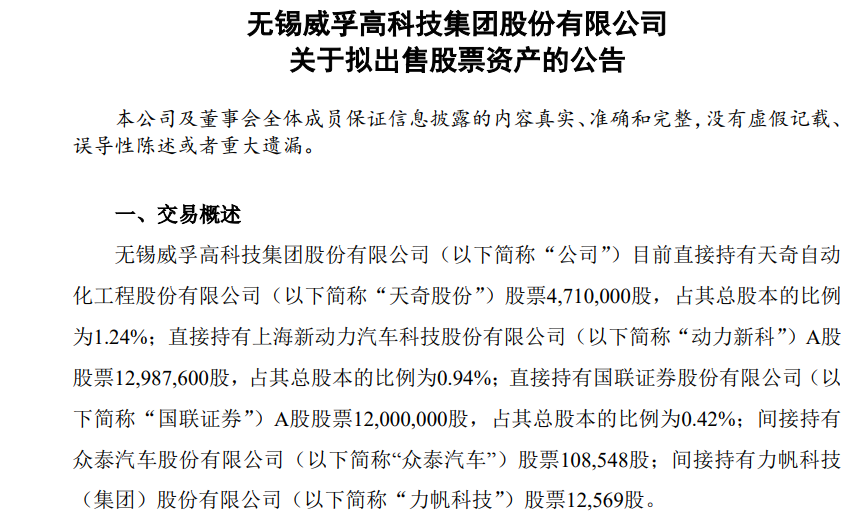 无锡威孚高科技集团股份有限公司
关于拟出售股票资产的公告

本公司及董事会全体成员保证信息披露的内容真实、准确和完整，没有虚假记载、误导性陈述或者重大遗漏。

一、交易概述

无锡威孚高科技集团股份有限公司（以下简称“公司”）目前直接持有天奇自动化工程股份有限公司（以下简称“天奇股份”）股票4,710,000股，占其总股本的比例为1.24%；直接持有上海新动力汽车科技股份有限公司（以下简称“动力新科”）A股股票12,987,600股，占其总股本的比例为0.94%；直接持有国联证券股份有限公司（以下简称“国联证券”）A股股票12,000,000股，占其总股本的比例为0.42%；间接持有众泰汽车股份有限公司（以下简称“众泰汽车”）股票108,548股；间接持有力帆科技（集团）股份有限公司（以下简称“力帆科技”）股票12,569股。